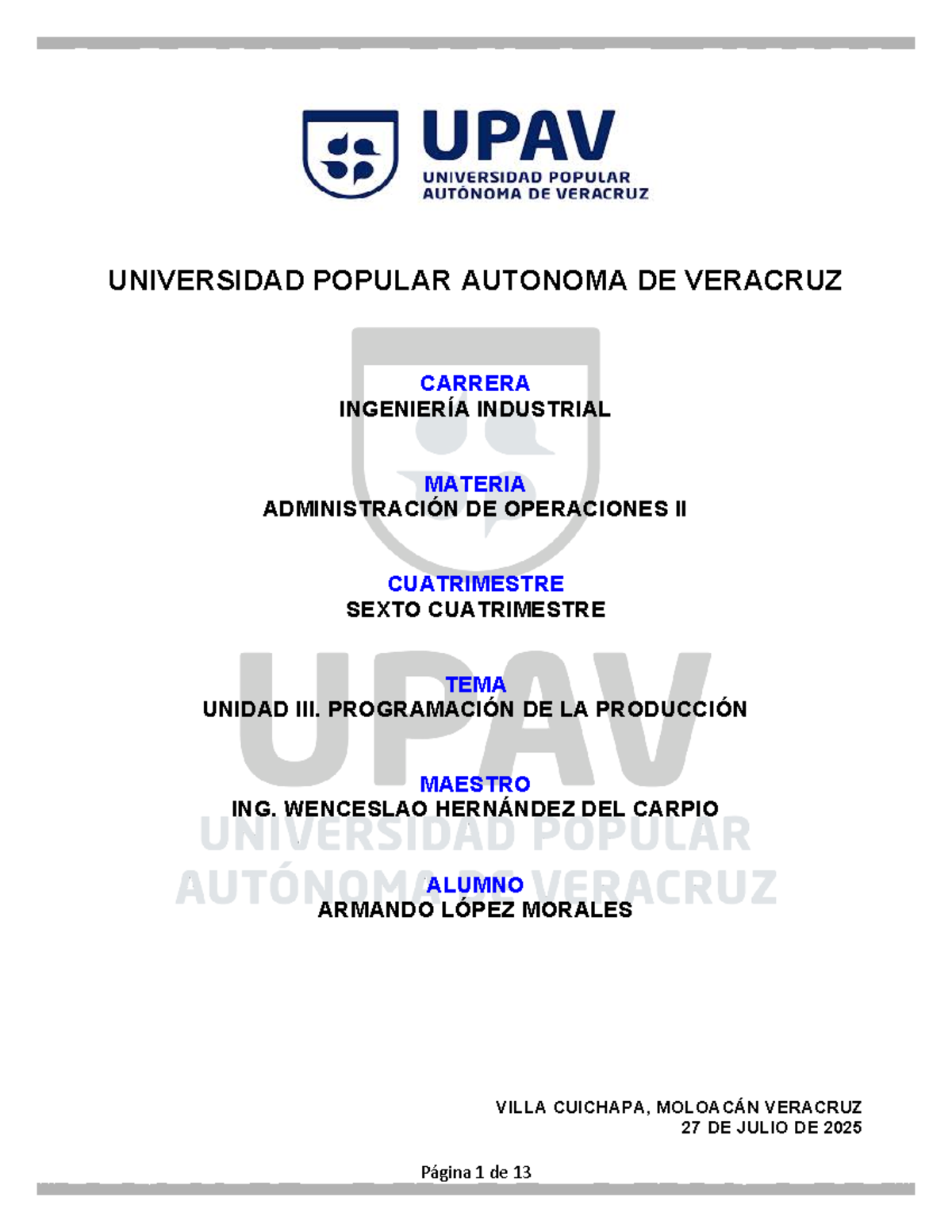 UPAV
UNIVERSIDAD POPULAR
AUTÓNOMA DE VERACRUZ

UNIVERSIDAD POPULAR AUTONOMA DE VERACRUZ

CARRERA
INGENIERÍA INDUSTRIAL

MATERIA
ADMINISTRACIÓN DE OPERACIONES II

CUATRIMESTRE
SEXTO CUATRIMESTRE

TEMA
UNIDAD III. PROGRAMACIÓN DE LA PRODUCCIÓN

MAESTRO
ING. WENCESLAO HERNÁNDEZ DEL CARPIO

ALUMNO
ARMANDO LÓPEZ MORALES

UPAV
UNIVERSIDAD POPULAR
AUTÓNOMA DE VERACRUZ

VILLA CUICHAPA, MOLOACÁN VERACRUZ
27 DE JULIO DE 2025

Página 1 de 13